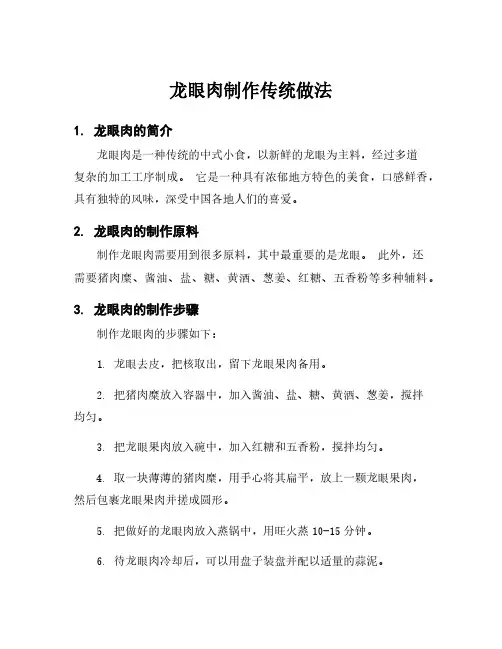 龙眼肉制作传统做法

1. 龙眼肉的简介

龙眼肉是一种传统的中式小食，以新鲜的龙眼为主料，经过多道复杂的加工工序制成。 它是一种具有浓郁地方特色的美食，口感鲜香，具有独特的风味，深受中国各地人们的喜爱。

2. 龙眼肉的制作原料

制作龙眼肉需要用到很多原料，其中最重要的是龙眼。 此外，还需要猪肉糜、酱油、盐、糖、黄酒、葱姜、红糖、五香粉等多种辅料。

3. 龙眼肉的制作步骤

制作龙眼肉的步骤如下：

1. 龙眼去皮，把核取出，留下龙眼果肉备用。

2. 把猪肉糜放入容器中，加入酱油、盐、糖、黄酒、葱姜，搅拌均匀。

3. 把龙眼果肉放入碗中，加入红糖和五香粉，搅拌均匀。

4. 取一块薄薄的猪肉糜，用手心将其扁平，放上一颗龙眼果肉，然后包裹龙眼果肉并搓成圆形。

5. 把做好的龙眼肉放入蒸锅中，用旺火蒸 10-15 分钟。

6. 待龙眼肉冷却后，可以用盘子装盘并配以适量的蒜泥。